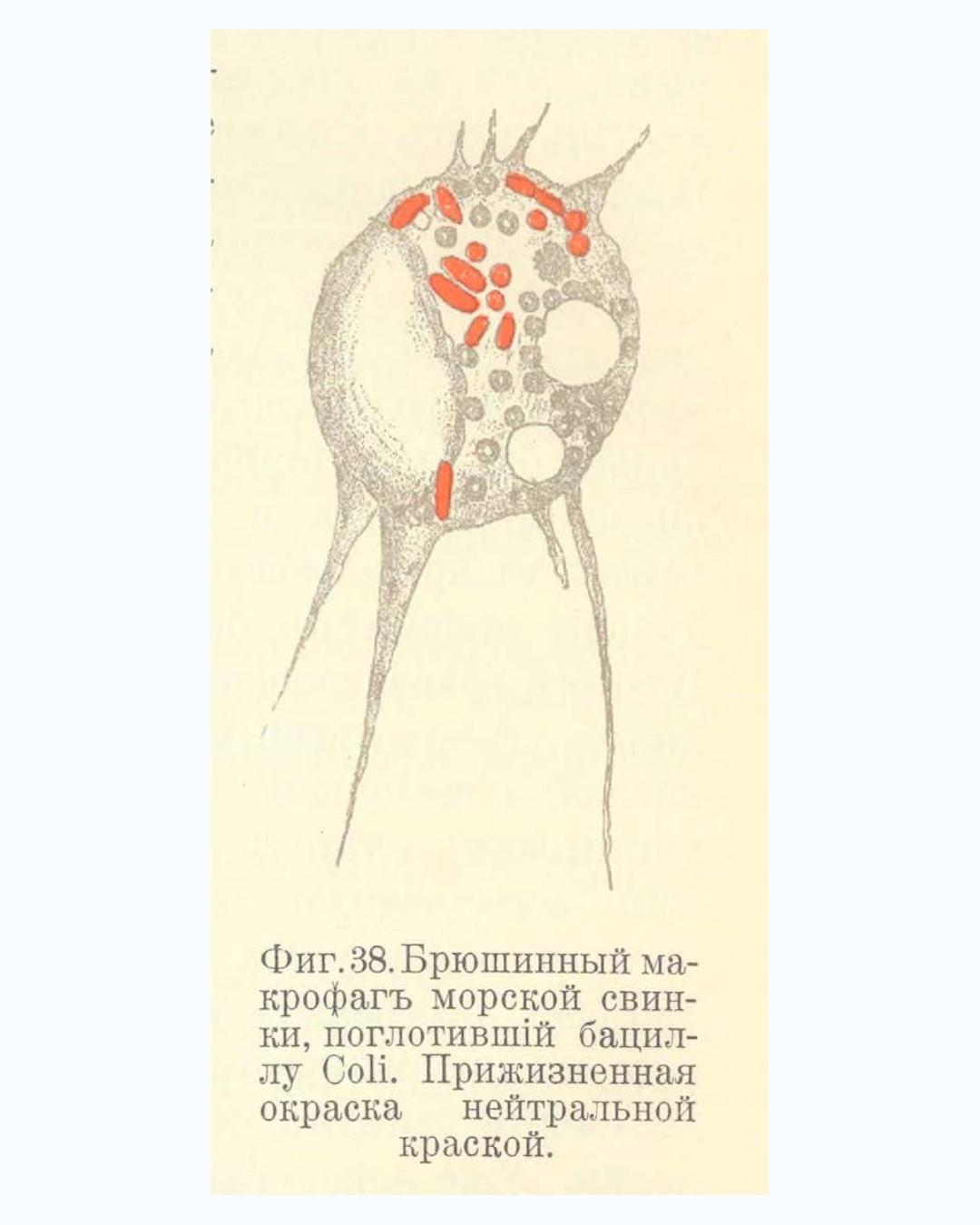 Фиг. 38. Брюшинный макрофагъ морской свинки, поглотившій бациллу Coli. Прижизненная окраска нейтральной краской.